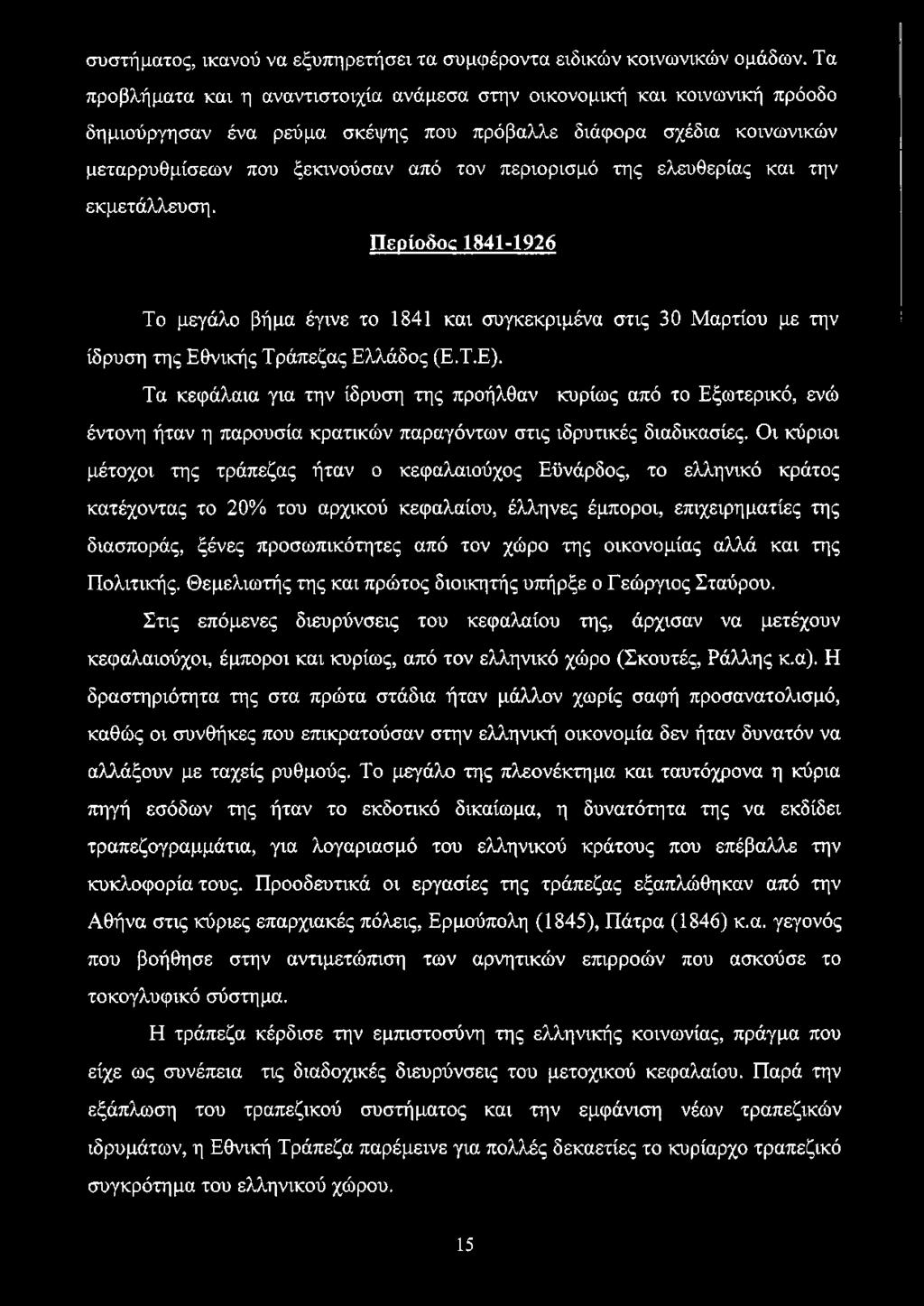 συστήματος, ικανού να εξυπηρετήσει τα συμφέροντα ειδικών κοινωνικών ομάδων. Τα προβλήματα και η αναντιστοιχία ανάμεσα στην οικονομική και κοινωνική πρόοδο δημιούργησαν ένα ρεύμα σκέψης που πρόβαλλε διάφορα σχέδια κοινωνικών μεταρρυθμίσεων που ξεκινούσαν από τον περιορισμό της ελευθερίας και την εκμετάλλευση.

Περίοδος 1841-1926

Το μεγάλο βήμα έγινε το 1841 και συγκεκριμένα στις 30 Μαρτίου με την ίδρυση της Εθνικής Τράπεζας Ελλάδος (Ε.Τ.Ε).

Τα κεφάλαια για την ίδρυση της προήλθαν κυρίως από το Εξωτερικό, ενώ έντονη ήταν η παρουσία κρατικών παραγόντων στις ιδρυτικές διαδικασίες. Οι κύριοι μέτοχοι της τράπεζας ήταν ο κεφαλαιούχος Εϋνάρδος, το ελληνικό κράτος κατέχοντας το 20% του αρχικού κεφαλαίου, έλληνες έμποροι, επιχειρηματίες της διασποράς, ξένες προσωπικότητες από τον χώρο της οικονομίας αλλά και της Πολιτικής. Θεμελιωτής της και πρώτος διοικητής υπήρξε ο Γεώργιος Σταύρου.

Στις επόμενες διευρύνσεις του κεφαλαίου της, άρχισαν να μετέχουν κεφαλαιούχοι, έμποροι και κυρίως, από τον ελληνικό χώρο (Σκουτές, Ράλλης κ.α). Η δραστηριότητα της στα πρώτα στάδια ήταν μάλλον χωρίς σαφή προσανατολισμό, καθώς οι συνθήκες που επικρατούσαν στην ελληνική οικονομία δεν ήταν δυνατόν να αλλάξουν με ταχείς ρυθμούς. Το μεγάλο της πλεονέκτημα και ταυτόχρονα η κύρια πηγή εσόδων της ήταν το εκδοτικό δικαίωμα, η δυνατότητα της να εκδίδει τραπεζογραμμάτια, για λογαριασμό του ελληνικού κράτους που επέβαλλε την κυκλοφορία τους. Προοδευτικά οι εργασίες της τράπεζας εξαπλώθηκαν από την Αθήνα στις κύριες επαρχιακές πόλεις, Ερμούπολη (1845), Πάτρα (1846) κ.α. γεγονός που βοήθησε στην αντιμετώπιση των αρνητικών επιρροών που ασκούσε το τοκογλυφικό σύστημα.

Η τράπεζα κέρδισε την εμπιστοσύνη της ελληνικής κοινωνίας, πράγμα που είχε ως συνέπεια τις διαδοχικές διευρύνσεις του μετοχικού κεφαλαίου. Παρά την εξάπλωση του τραπεζικού συστήματος και την εμφάνιση νέων τραπεζικών ιδρυμάτων, η Εθνική Τράπεζα παρέμεινε για πολλές δεκαετίες το κυρίαρχο τραπεζικό συγκρότημα του ελληνικού χώρου.

15